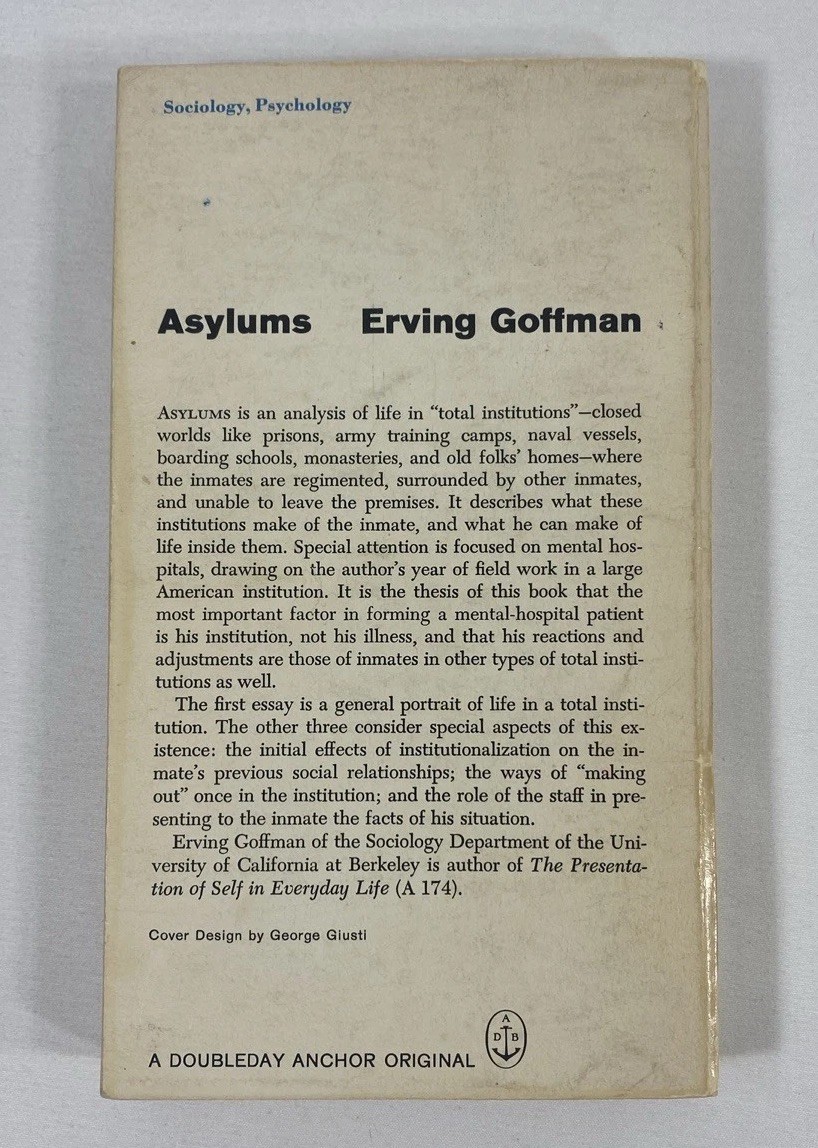 Sociology, Psychology

Asylums Erving Goffman

ASYLUMS is an analysis of life in "total institutions"—closed worlds like prisons, army training camps, naval vessels, boarding schools, monasteries, and old folks' homes—where the inmates are regimented, surrounded by other inmates, and unable to leave the premises. It describes what these institutions make of the inmate, and what he can make of life inside them. Special attention is focused on mental hospitals, drawing on the author's year of field work in a large American institution. It is the thesis of this book that the most important factor in forming a mental-hospital patient is his institution, not his illness, and that his reactions and adjustments are those of inmates in other types of total institutions as well.

The first essay is a general portrait of life in a total institution. The other three consider special aspects of this existence: the initial effects of institutionalization on the inmate's previous social relationships; the ways of "making out" once in the institution; and the role of the staff in presenting to the inmate the facts of his situation.

Erving Goffman of the Sociology Department of the University of California at Berkeley is author of The Presentation of Self in Everyday Life (A 174).

Cover Design by George Giusti

A DOUBLEDAY ANCHOR ORIGINAL

A D B